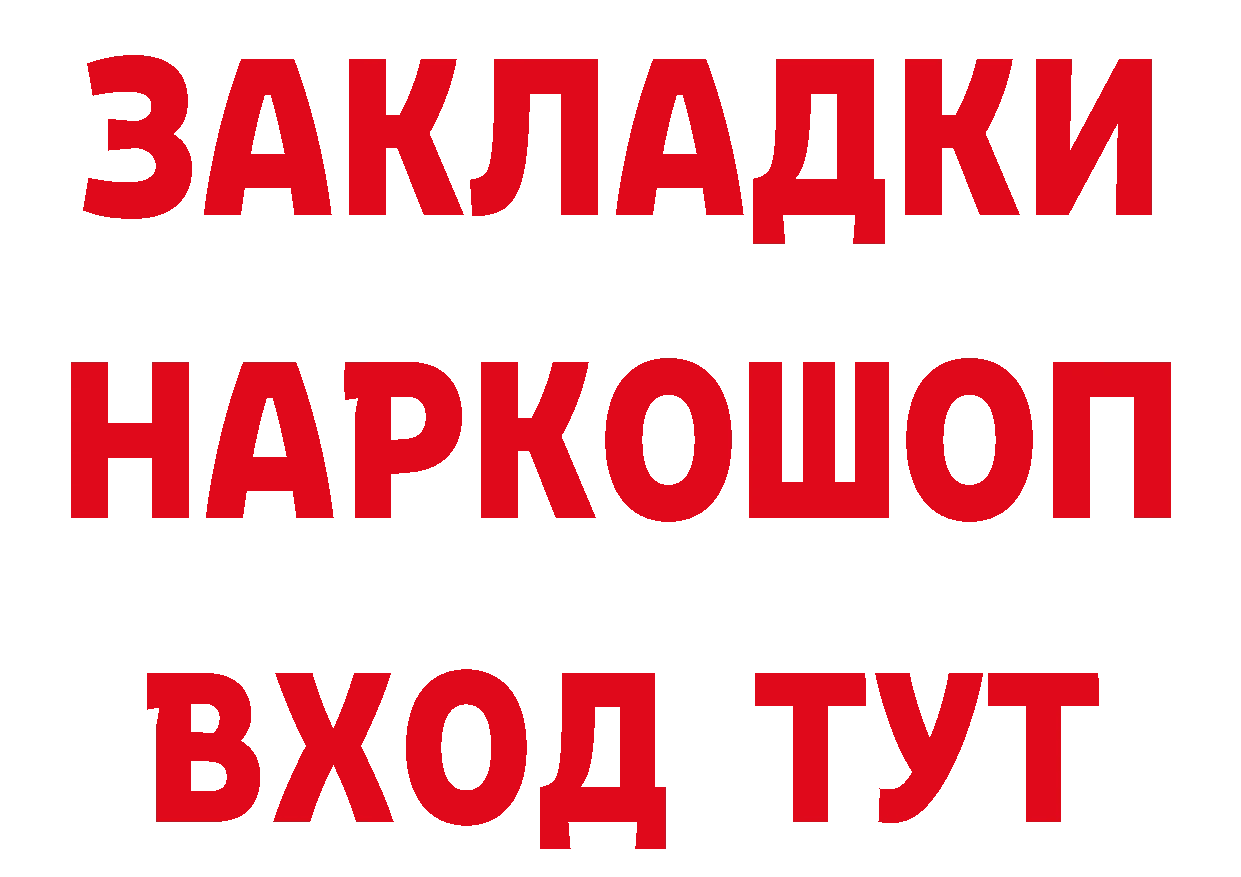 ЗАКЛАДКИ НАРКОШОП ВХОД ТУТ